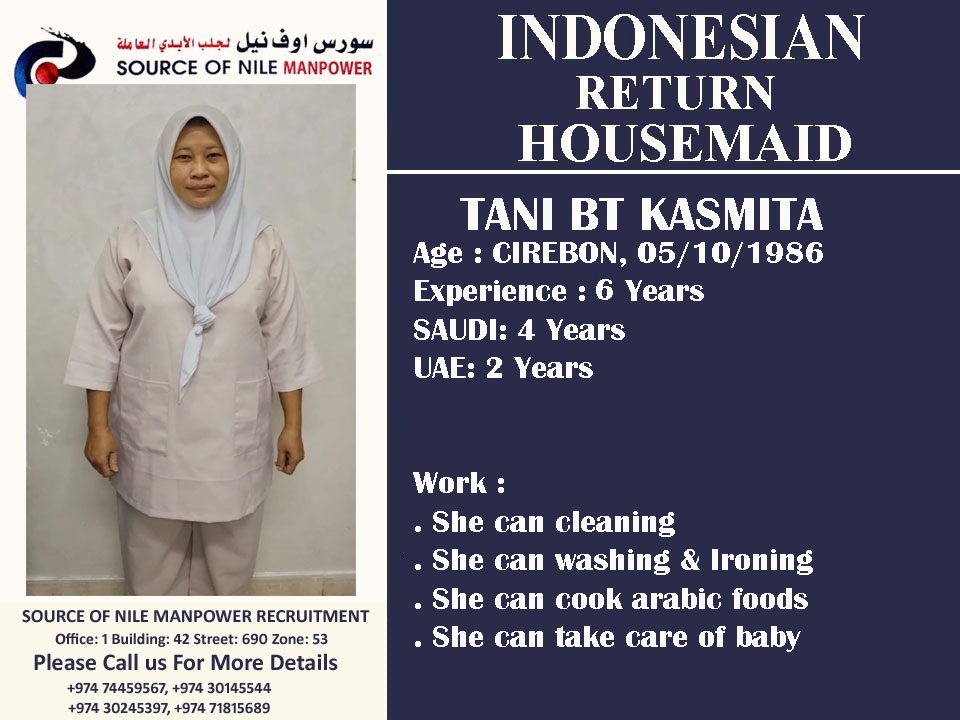 سورس اوف نيل لجلب الأيدي العاملة
SOURCE OF NILE MANPOWER

SOURCE OF NILE MANPOWER RECRUITMENT
Office: 1 Building: 42 Street: 690 Zone: 53
Please Call us For More Details
+974 74459567, +974 30145544
+974 30245397, +974 71815689

INDONESIAN
RETURN
HOUSEMAID

TANI BT KASMITA
Age : CIREBON, 05/10/1986
Experience : 6 Years
SAUDI: 4 Years
UAE: 2 Years

Work :
. She can cleaning
. She can washing & Ironing
. She can cook arabic foods
. She can take care of baby